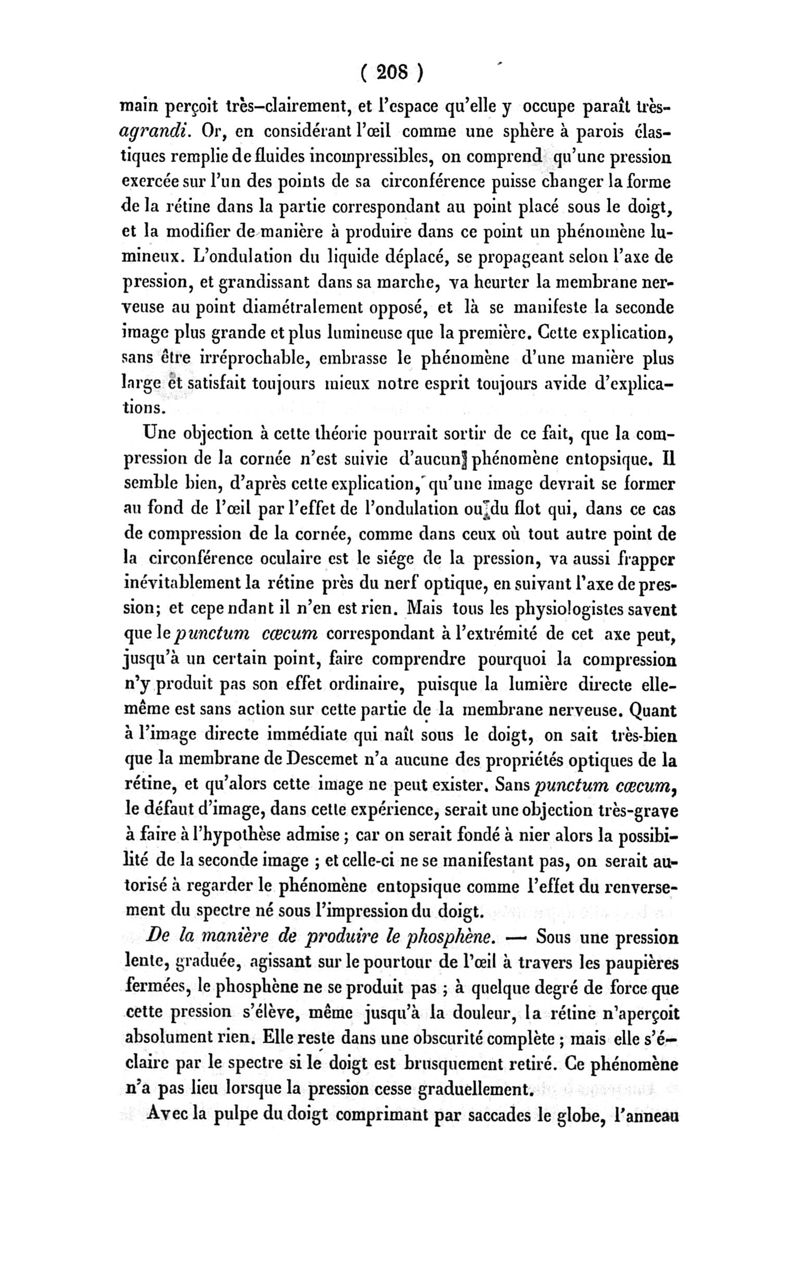 ( 208 )

main perçoit très-clairement, et l'espace qu'elle y occupe paraît très-agrandi. Or, en considérant l'œil comme une sphère à parois élastiques remplie de fluides incompressibles, on comprend qu'une pression exercée sur l'un des points de sa circonférence puisse changer la forme de la rétine dans la partie correspondant au point placé sous le doigt, et la modifier de manière à produire dans ce point un phénomène lumineux. L'ondulation du liquide déplacé, se propageant selon l'axe de pression, et grandissant dans sa marche, va heurter la membrane nerveuse au point diamétralement opposé, et là se manifeste la seconde image plus grande et plus lumineuse que la première. Cette explication, sans être irréprochable, embrasse le phénomène d'une manière plus large et satisfait toujours mieux notre esprit toujours avide d'explications.

Une objection à cette théorie pourrait sortir de ce fait, que la compression de la cornée n'est suivie d'aucun phénomène entopsique. Il semble bien, d'après cette explication, qu'une image devrait se former au fond de l'œil par l'effet de l'ondulation ou du flot qui, dans ce cas de compression de la cornée, comme dans ceux où tout autre point de la circonférence oculaire est le siége de la pression, va aussi frapper inévitablement la rétine près du nerf optique, en suivant l'axe de pression; et cependant il n'en est rien. Mais tous les physiologistes savent que le punctum cœcum correspondant à l'extrémité de cet axe peut, jusqu'à un certain point, faire comprendre pourquoi la compression n'y produit pas son effet ordinaire, puisque la lumière directe elle-même est sans action sur cette partie de la membrane nerveuse. Quant à l'image directe immédiate qui naît sous le doigt, on sait très-bien que la membrane de Descemet n'a aucune des propriétés optiques de la rétine, et qu'alors cette image ne peut exister. Sans punctum cœcum, le défaut d'image, dans cette expérience, serait une objection très-grave à faire à l'hypothèse admise ; car on serait fondé à nier alors la possibilité de la seconde image ; et celle-ci ne se manifestant pas, on serait autorisé à regarder le phénomène entopsique comme l'effet du renversement du spectre né sous l'impression du doigt.

De la manière de produire le phosphène. — Sous une pression lente, graduée, agissant sur le pourtour de l'œil à travers les paupières fermées, le phosphène ne se produit pas ; à quelque degré de force que cette pression s'élève, même jusqu'à la douleur, la rétine n'aperçoit absolument rien. Elle reste dans une obscurité complète ; mais elle s'éclaire par le spectre si le doigt est brusquement retiré. Ce phénomène n'a pas lieu lorsque la pression cesse graduellement.

Avec la pulpe du doigt comprimant par saccades le globe, l'anneau